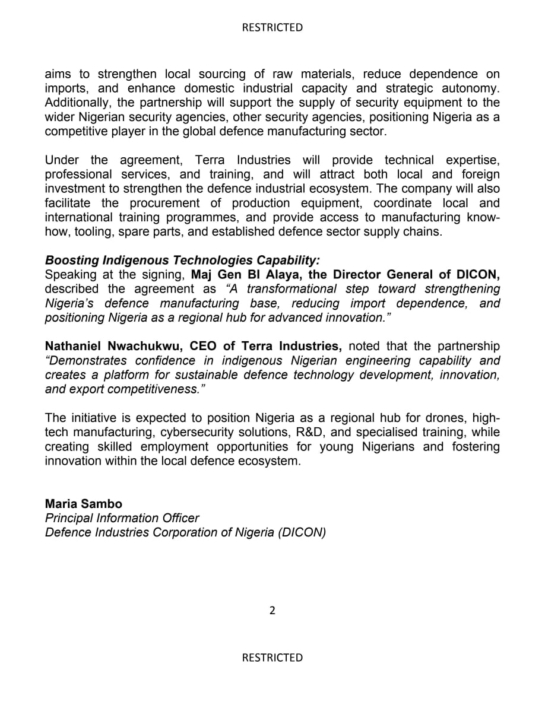 RESTRICTED

aims to strengthen local sourcing of raw materials, reduce dependence on imports, and enhance domestic industrial capacity and strategic autonomy. Additionally, the partnership will support the supply of security equipment to the wider Nigerian security agencies, other security agencies, positioning Nigeria as a competitive player in the global defence manufacturing sector.

Under the agreement, Terra Industries will provide technical expertise, professional services, and training, and will attract both local and foreign investment to strengthen the defence industrial ecosystem. The company will also facilitate the procurement of production equipment, coordinate local and international training programmes, and provide access to manufacturing know-how, tooling, spare parts, and established defence sector supply chains.

Boosting Indigenous Technologies Capability:
Speaking at the signing, Maj Gen BI Alaya, the Director General of DICON, described the agreement as "A transformational step toward strengthening Nigeria's defence manufacturing base, reducing import dependence, and positioning Nigeria as a regional hub for advanced innovation."

Nathaniel Nwachukwu, CEO of Terra Industries, noted that the partnership "Demonstrates confidence in indigenous Nigerian engineering capability and creates a platform for sustainable defence technology development, innovation, and export competitiveness."

The initiative is expected to position Nigeria as a regional hub for drones, high-tech manufacturing, cybersecurity solutions, R&D, and specialised training, while creating skilled employment opportunities for young Nigerians and fostering innovation within the local defence ecosystem.

Maria Sambo
Principal Information Officer
Defence Industries Corporation of Nigeria (DICON)

2

RESTRICTED